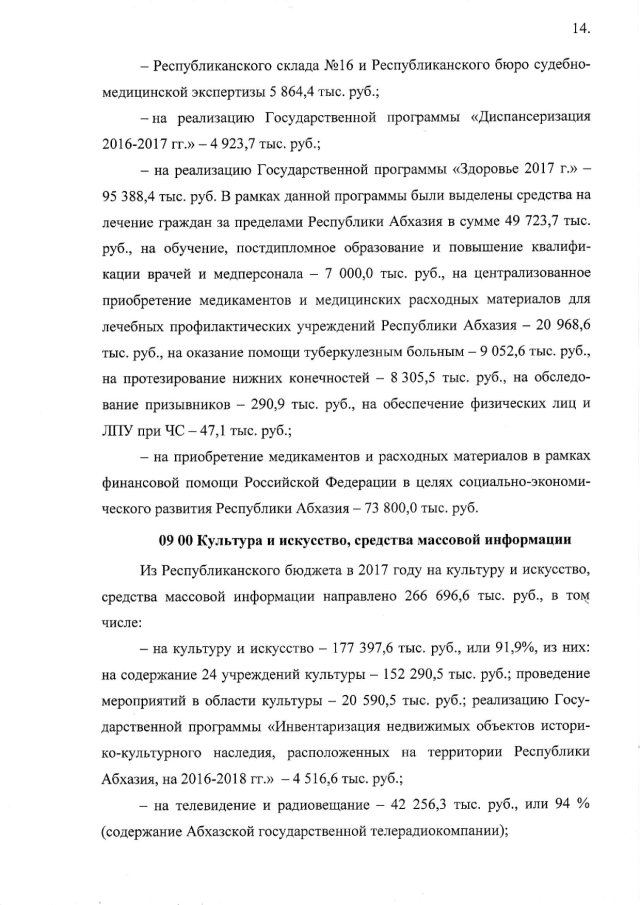 14.

– Республиканского склада №16 и Республиканского бюро судебно-медицинской экспертизы 5 864,4 тыс. руб.;

– на реализацию Государственной программы «Диспансеризация 2016-2017 гг.» – 4 923,7 тыс. руб.;

– на реализацию Государственной программы «Здоровье 2017 г.» – 95 388,4 тыс. руб. В рамках данной программы были выделены средства на лечение граждан за пределами Республики Абхазия в сумме 49 723,7 тыс. руб., на обучение, постдипломное образование и повышение квалификации врачей и медперсонала – 7 000,0 тыс. руб., на централизованное приобретение медикаментов и медицинских расходных материалов для лечебных профилактических учреждений Республики Абхазия – 20 968,6 тыс. руб., на оказание помощи туберкулезным больным – 9 052,6 тыс. руб., на протезирование нижних конечностей – 8 305,5 тыс. руб., на обследование призывников – 290,9 тыс. руб., на обеспечение физических лиц и ЛПУ при ЧС – 47,1 тыс. руб.;

– на приобретение медикаментов и расходных материалов в рамках финансовой помощи Российской Федерации в целях социально-экономического развития Республики Абхазия – 73 800,0 тыс. руб.

09 00 Культура и искусство, средства массовой информации

Из Республиканского бюджета в 2017 году на культуру и искусство, средства массовой информации направлено 266 696,6 тыс. руб., в том числе:

– на культуру и искусство – 177 397,6 тыс. руб., или 91,9%, из них: на содержание 24 учреждений культуры – 152 290,5 тыс. руб.; проведение мероприятий в области культуры – 20 590,5 тыс. руб.; реализацию Государственной программы «Инвентаризация недвижимых объектов историко-культурного наследия, расположенных на территории Республики Абхазия, на 2016-2018 гг.» – 4 516,6 тыс. руб.;

– на телевидение и радиовещание – 42 256,3 тыс. руб., или 94 % (содержание Абхазской государственной телерадиокомпании);